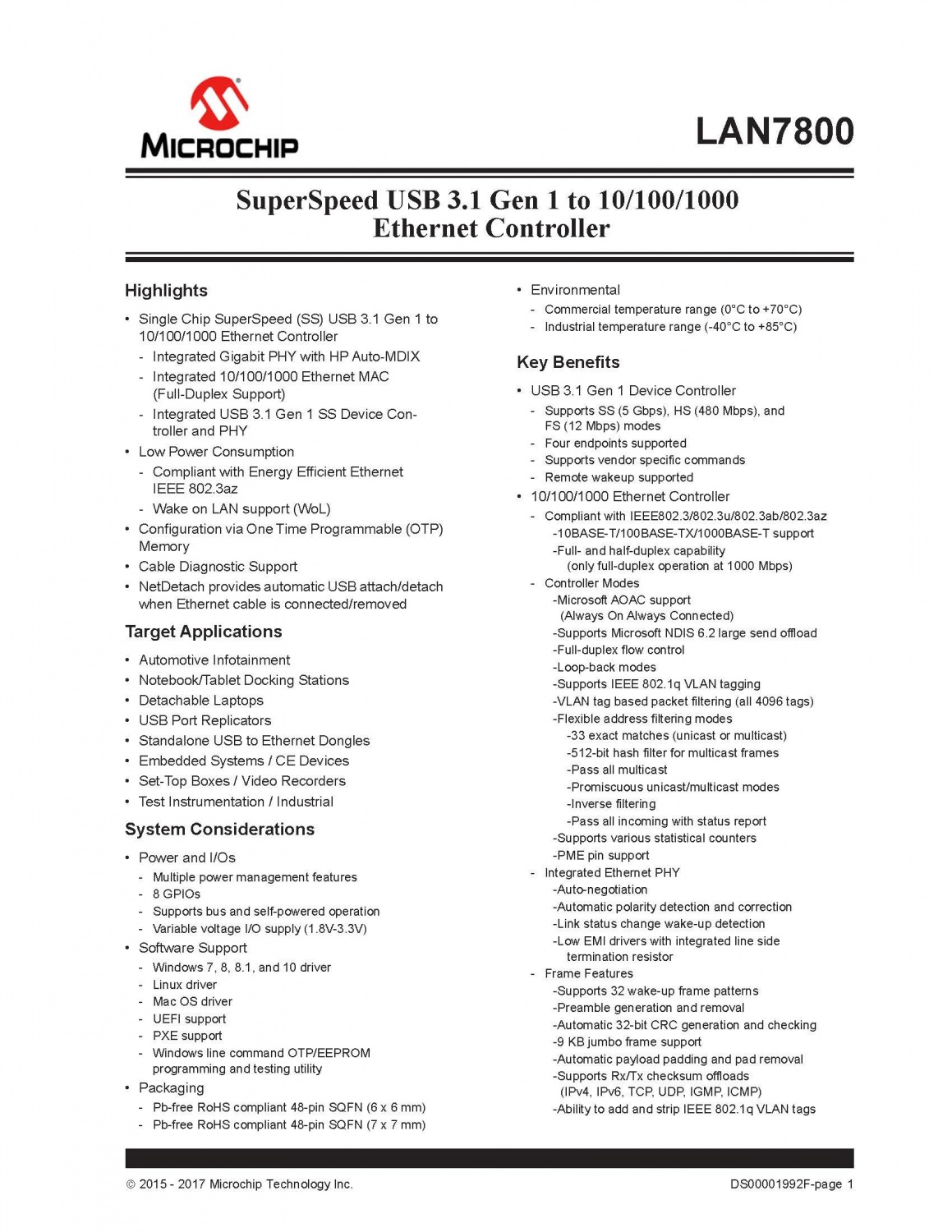 MICROCHIP

LAN7800

SuperSpeed USB 3.1 Gen 1 to 10/100/1000 Ethernet Controller

Highlights

• Single Chip SuperSpeed (SS) USB 3.1 Gen 1 to 10/100/1000 Ethernet Controller
  - Integrated Gigabit PHY with HP Auto-MDIX
  - Integrated 10/100/1000 Ethernet MAC (Full-Duplex Support)
  - Integrated USB 3.1 Gen 1 SS Device Controller and PHY
• Low Power Consumption
  - Compliant with Energy Efficient Ethernet IEEE 802.3az
  - Wake on LAN support (WoL)
• Configuration via One Time Programmable (OTP) Memory
• Cable Diagnostic Support
• NetDetach provides automatic USB attach/detach when Ethernet cable is connected/removed

Target Applications

• Automotive Infotainment
• Notebook/Tablet Docking Stations
• Detachable Laptops
• USB Port Replicators
• Standalone USB to Ethernet Dongles
• Embedded Systems / CE Devices
• Set-Top Boxes / Video Recorders
• Test Instrumentation / Industrial

System Considerations

• Power and I/Os
  - Multiple power management features
  - 8 GPIOs
  - Supports bus and self-powered operation
  - Variable voltage I/O supply (1.8V-3.3V)
• Software Support
  - Windows 7, 8, 8.1, and 10 driver
  - Linux driver
  - Mac OS driver
  - UEFI support
  - PXE support
  - Windows line command OTP/EEPROM programming and testing utility
• Packaging
  - Pb-free RoHS compliant 48-pin SQFN (6 x 6 mm)
  - Pb-free RoHS compliant 48-pin SQFN (7 x 7 mm)

• Environmental
  - Commercial temperature range (0°C to +70°C)
  - Industrial temperature range (-40°C to +85°C)

Key Benefits

• USB 3.1 Gen 1 Device Controller
  - Supports SS (5 Gbps), HS (480 Mbps), and FS (12 Mbps) modes
  - Four endpoints supported
  - Supports vendor specific commands
  - Remote wakeup supported
• 10/100/1000 Ethernet Controller
  - Compliant with IEEE802.3/802.3u/802.3ab/802.3az
    -10BASE-T/100BASE-TX/1000BASE-T support
    -Full- and half-duplex capability (only full-duplex operation at 1000 Mbps)
  - Controller Modes
    -Microsoft AOAC support (Always On Always Connected)
    -Supports Microsoft NDIS 6.2 large send offload
    -Full-duplex flow control
    -Loop-back modes
    -Supports IEEE 802.1q VLAN tagging
    -VLAN tag based packet filtering (all 4096 tags)
    -Flexible address filtering modes
      -33 exact matches (unicast or multicast)
      -512-bit hash filter for multicast frames
      -Pass all multicast
      -Promiscuous unicast/multicast modes
      -Inverse filtering
      -Pass all incoming with status report
    -Supports various statistical counters
    -PME pin support
  - Integrated Ethernet PHY
    -Auto-negotiation
    -Automatic polarity detection and correction
    -Link status change wake-up detection
    -Low EMI drivers with integrated line side termination resistor
  - Frame Features
    -Supports 32 wake-up frame patterns
    -Preamble generation and removal
    -Automatic 32-bit CRC generation and checking
    -9 KB jumbo frame support
    -Automatic payload padding and pad removal
    -Supports Rx/Tx checksum offloads (IPv4, IPv6, TCP, UDP, IGMP, ICMP)
    -Ability to add and strip IEEE 802.1q VLAN tags

© 2015 - 2017 Microchip Technology Inc.

DS00001992F-page 1